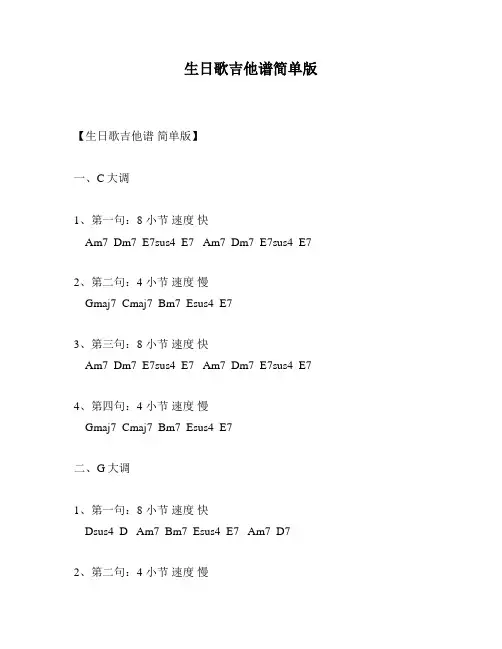 生日歌吉他谱简单版

【生日歌吉他谱 简单版】

一、C 大调

1、第一句：8 小节 速度 快
Am7 Dm7 E7sus4 E7 Am7 Dm7 E7sus4 E7

2、第二句：4 小节 速度 慢
Gmaj7 Cmaj7 Bm7 Esus4 E7

3、第三句：8 小节 速度 快
Am7 Dm7 E7sus4 E7 Am7 Dm7 E7sus4 E7

4、第四句：4 小节 速度 慢
Gmaj7 Cmaj7 Bm7 Esus4 E7

二、G 大调

1、第一句：8 小节 速度 快
Dsus4 D Am7 Bm7 Esus4 E7 Am7 D7

2、第二句：4 小节 速度 慢